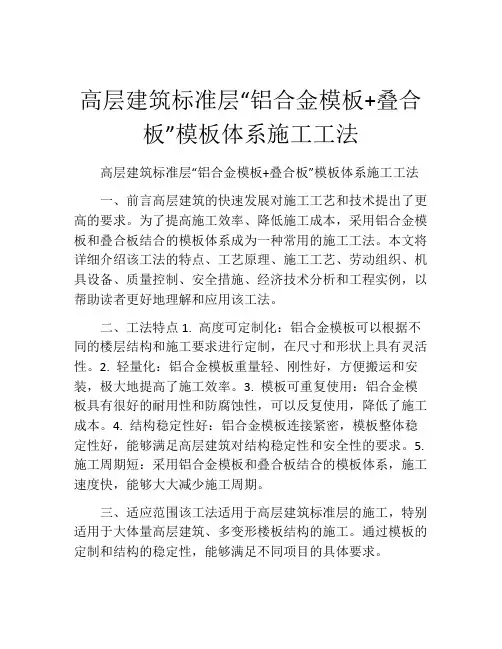 高层建筑标准层“铝合金模板+叠合板”模板体系施工工法

高层建筑标准层“铝合金模板+叠合板”模板体系施工工法

一、前言高层建筑的快速发展对施工工艺和技术提出了更高的要求。为了提高施工效率、降低施工成本，采用铝合金模板和叠合板结合的模板体系成为一种常用的施工工法。本文将详细介绍该工法的特点、工艺原理、施工工艺、劳动组织、机具设备、质量控制、安全措施、经济技术分析和工程实例，以帮助读者更好地理解和应用该工法。

二、工法特点 1. 高度可定制化：铝合金模板可以根据不同的楼层结构和施工要求进行定制，在尺寸和形状上具有灵活性。2. 轻量化：铝合金模板重量轻、刚性好，方便搬运和安装，极大地提高了施工效率。3. 模板可重复使用：铝合金模板具有很好的耐用性和防腐蚀性，可以反复使用，降低了施工成本。4. 结构稳定性好：铝合金模板连接紧密，模板整体稳定性好，能够满足高层建筑对结构稳定性和安全性的要求。5. 施工周期短：采用铝合金模板和叠合板结合的模板体系，施工速度快，能够大大减少施工周期。

三、适应范围该工法适用于高层建筑标准层的施工，特别适用于大体量高层建筑、多变形楼板结构的施工。通过模板的定制和结构的稳定性，能够满足不同项目的具体要求。